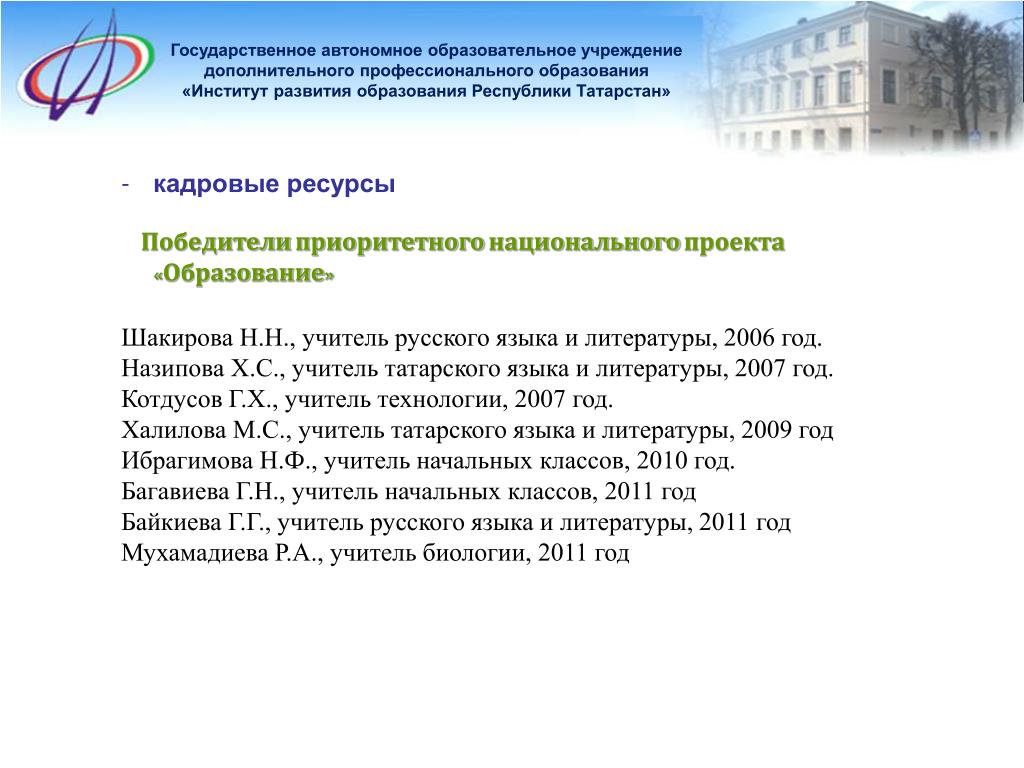 Государственное автономное образовательное учреждение дополнительного профессионального образования «Институт развития образования Республики Татарстан»

- кадровые ресурсы

Победители приоритетного национального проекта «Образование»

Шакирова Н.Н., учитель русского языка и литературы, 2006 год.
Назипова Х.С., учитель татарского языка и литературы, 2007 год.
Котдусов Г.Х., учитель технологии, 2007 год.
Халилова М.С., учитель татарского языка и литературы, 2009 год
Ибрагимова Н.Ф., учитель начальных классов, 2010 год.
Багавиева Г.Н., учитель начальных классов, 2011 год
Байкиева Г.Г., учитель русского языка и литературы, 2011 год
Мухамадиева Р.А., учитель биологии, 2011 год